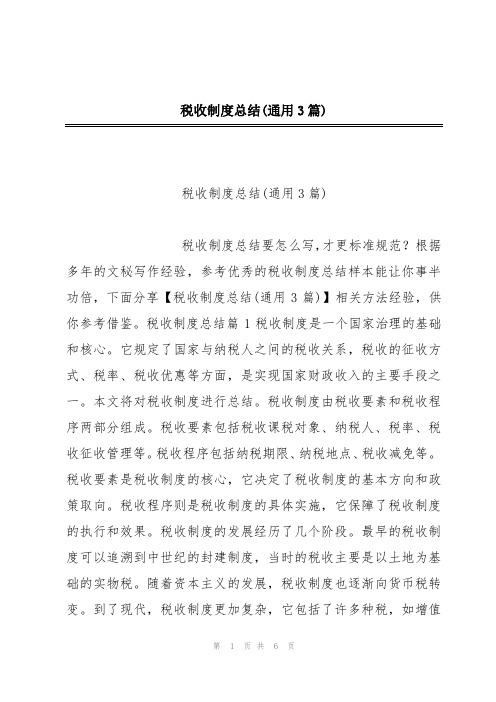 税收制度总结(通用3篇)

税收制度总结(通用3篇)

税收制度总结要怎么写，才更标准规范？根据多年的文秘写作经验，参考优秀的税收制度总结样本能让你事半功倍，下面分享【税收制度总结(通用3篇)】相关方法经验，供你参考借鉴。税收制度总结篇1税收制度是一个国家治理的基础和核心。它规定了国家与纳税人之间的税收关系，税收的征收方式、税率、税收优惠等方面，是实现国家财政收入的主要手段之一。本文将对税收制度进行总结。税收制度由税收要素和税收程序两部分组成。税收要素包括税收课税对象、纳税人、税率、税收征收管理等。税收程序包括纳税期限、纳税地点、税收减免等。税收要素是税收制度的核心，它决定了税收制度的基本方向和政策取向。税收程序则是税收制度的具体实施，它保障了税收制度的执行和效果。税收制度的发展经历了几个阶段。最早的税收制度可以追溯到中世纪的封建制度，当时的税收主要是以土地为基础的实物税。随着资本主义的发展，税收制度也逐渐向货币税转变。到了现代，税收制度更加复杂，它包括了许多种税，如增值

第 1 页 共 6 页